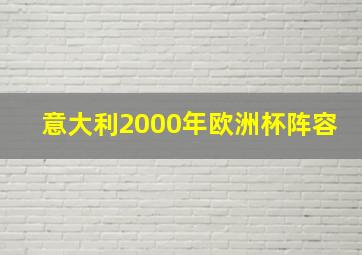 意大利2000年欧洲杯阵容